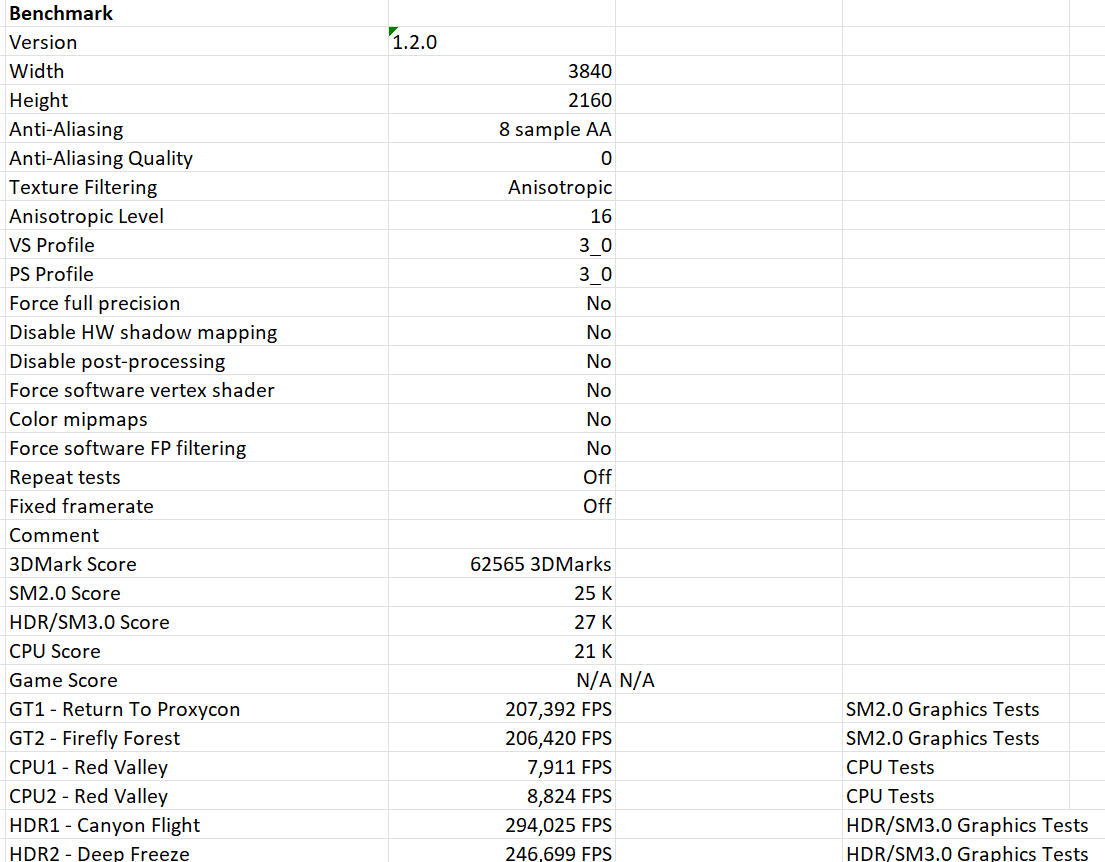 | Benchmark | | | |
|---|---|---|---|
| Version | 1.2.0 | | |
| Width | 3840 | | |
| Height | 2160 | | |
| Anti-Aliasing | 8 sample AA | | |
| Anti-Aliasing Quality | 0 | | |
| Texture Filtering | Anisotropic | | |
| Anisotropic Level | 16 | | |
| VS Profile | 3_0 | | |
| PS Profile | 3_0 | | |
| Force full precision | No | | |
| Disable HW shadow mapping | No | | |
| Disable post-processing | No | | |
| Force software vertex shader | No | | |
| Color mipmaps | No | | |
| Force software FP filtering | No | | |
| Repeat tests | Off | | |
| Fixed framerate | Off | | |
| Comment | | | |
| 3DMark Score | 62565 3DMarks | | |
| SM2.0 Score | 25 K | | |
| HDR/SM3.0 Score | 27 K | | |
| CPU Score | 21 K | | |
| Game Score | N/A | N/A | |
| GT1 - Return To Proxycon | 207,392 FPS | | SM2.0 Graphics Tests |
| GT2 - Firefly Forest | 206,420 FPS | | SM2.0 Graphics Tests |
| CPU1 - Red Valley | 7,911 FPS | | CPU Tests |
| CPU2 - Red Valley | 8,824 FPS | | CPU Tests |
| HDR1 - Canyon Flight | 294,025 FPS | | HDR/SM3.0 Graphics Tests |
| HDR2 - Deep Freeze | 246,699 FPS | | HDR/SM3.0 Graphics Tests |